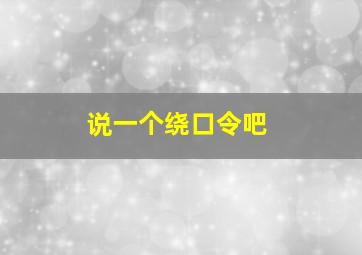 说一个绕口令吧